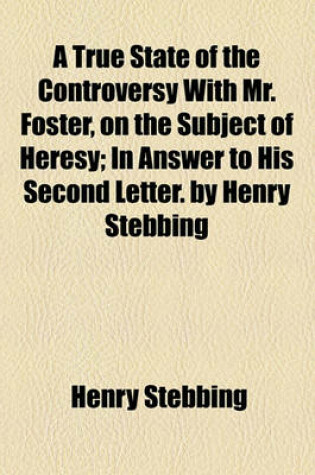 A True State of the Controversy With Mr. Foster, on the Subject of Heresy; In Answer to His Second Letter. by Henry Stebbing

Henry Stebbing